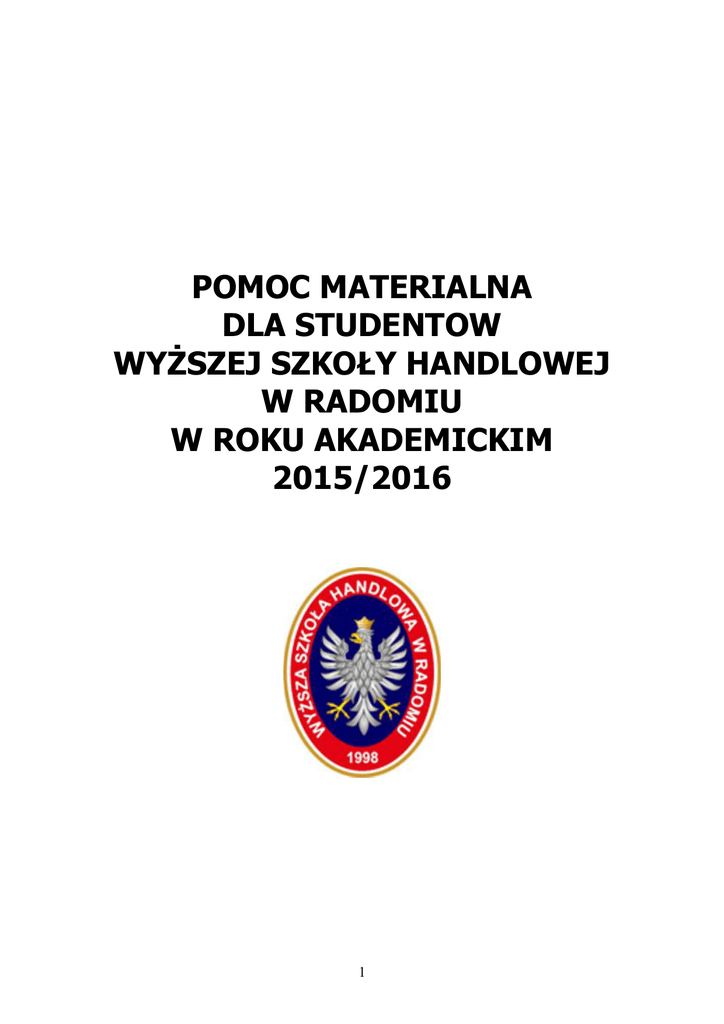 POMOC MATERIALNA
DLA STUDENTOW
WYŻSZEJ SZKOŁY HANDLOWEJ
W RADOMIU
W ROKU AKADEMICKIM
2015/2016

WYŻSZA SZKOŁA HANDLOWA W RADOMIU
1998

1